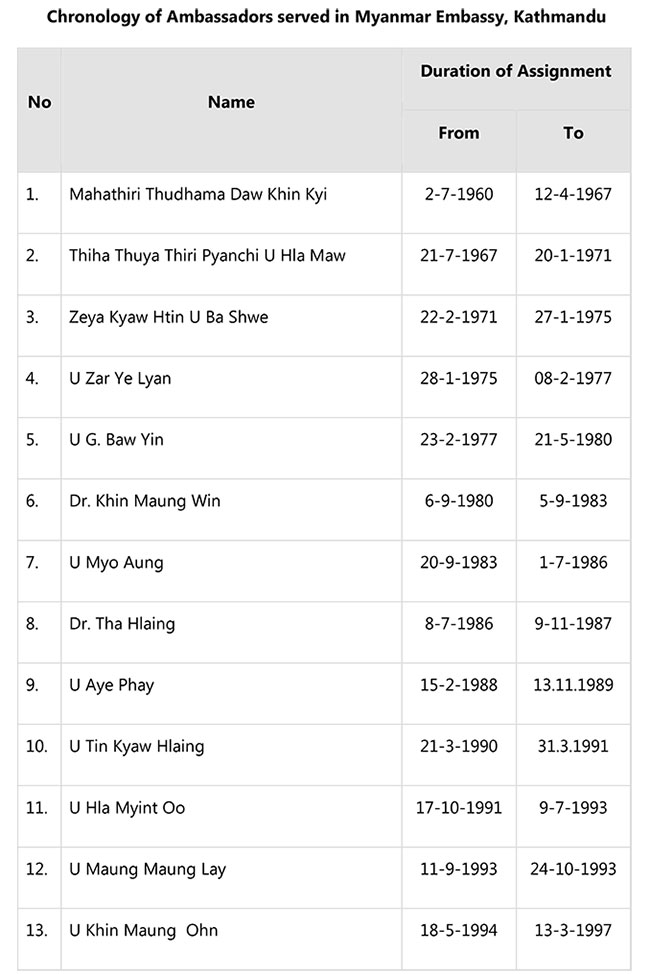 Chronology of Ambassadors served in Myanmar Embassy, Kathmandu

| No | Name | Duration of Assignment | |
|---|---|---|---|
| | | From | To |
| 1. | Mahathiri Thudhama Daw Khin Kyi | 2-7-1960 | 12-4-1967 |
| 2. | Thiha Thuya Thiri Pyanchi U Hla Maw | 21-7-1967 | 20-1-1971 |
| 3. | Zeya Kyaw Htin U Ba Shwe | 22-2-1971 | 27-1-1975 |
| 4. | U Zar Ye Lyan | 28-1-1975 | 08-2-1977 |
| 5. | U G. Baw Yin | 23-2-1977 | 21-5-1980 |
| 6. | Dr. Khin Maung Win | 6-9-1980 | 5-9-1983 |
| 7. | U Myo Aung | 20-9-1983 | 1-7-1986 |
| 8. | Dr. Tha Hlaing | 8-7-1986 | 9-11-1987 |
| 9. | U Aye Phay | 15-2-1988 | 13.11.1989 |
| 10. | U Tin Kyaw Hlaing | 21-3-1990 | 31.3.1991 |
| 11. | U Hla Myint Oo | 17-10-1991 | 9-7-1993 |
| 12. | U Maung Maung Lay | 11-9-1993 | 24-10-1993 |
| 13. | U Khin Maung Ohn | 18-5-1994 | 13-3-1997 |